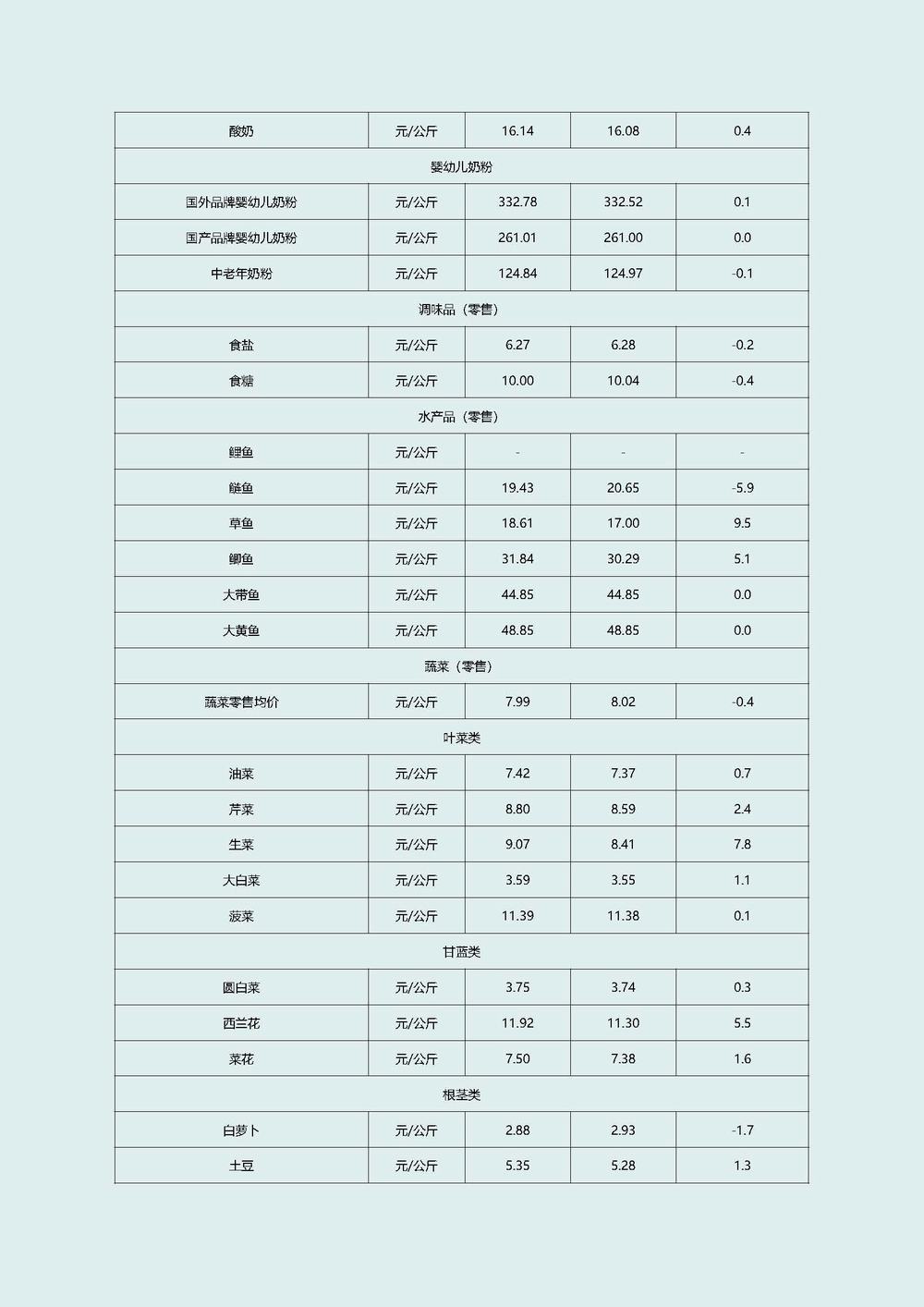 | 酸奶 | 元/公斤 | 16.14 | 16.08 | 0.4 |
|---|---|---|---|---|
| 婴幼儿奶粉 | | | | |
| 国外品牌婴幼儿奶粉 | 元/公斤 | 332.78 | 332.52 | 0.1 |
| 国产品牌婴幼儿奶粉 | 元/公斤 | 261.01 | 261.00 | 0.0 |
| 中老年奶粉 | 元/公斤 | 124.84 | 124.97 | -0.1 |
| 调味品（零售） | | | | |
| 食盐 | 元/公斤 | 6.27 | 6.28 | -0.2 |
| 食糖 | 元/公斤 | 10.00 | 10.04 | -0.4 |
| 水产品（零售） | | | | |
| 鲤鱼 | 元/公斤 | - | - | - |
| 鲢鱼 | 元/公斤 | 19.43 | 20.65 | -5.9 |
| 草鱼 | 元/公斤 | 18.61 | 17.00 | 9.5 |
| 鲫鱼 | 元/公斤 | 31.84 | 30.29 | 5.1 |
| 大带鱼 | 元/公斤 | 44.85 | 44.85 | 0.0 |
| 大黄鱼 | 元/公斤 | 48.85 | 48.85 | 0.0 |
| 蔬菜（零售） | | | | |
| 蔬菜零售均价 | 元/公斤 | 7.99 | 8.02 | -0.4 |
| 叶菜类 | | | | |
| 油菜 | 元/公斤 | 7.42 | 7.37 | 0.7 |
| 芹菜 | 元/公斤 | 8.80 | 8.59 | 2.4 |
| 生菜 | 元/公斤 | 9.07 | 8.41 | 7.8 |
| 大白菜 | 元/公斤 | 3.59 | 3.55 | 1.1 |
| 菠菜 | 元/公斤 | 11.39 | 11.38 | 0.1 |
| 甘蓝类 | | | | |
| 圆白菜 | 元/公斤 | 3.75 | 3.74 | 0.3 |
| 西兰花 | 元/公斤 | 11.92 | 11.30 | 5.5 |
| 菜花 | 元/公斤 | 7.50 | 7.38 | 1.6 |
| 根茎类 | | | | |
| 白萝卜 | 元/公斤 | 2.88 | 2.93 | -1.7 |
| 土豆 | 元/公斤 | 5.35 | 5.28 | 1.3 |